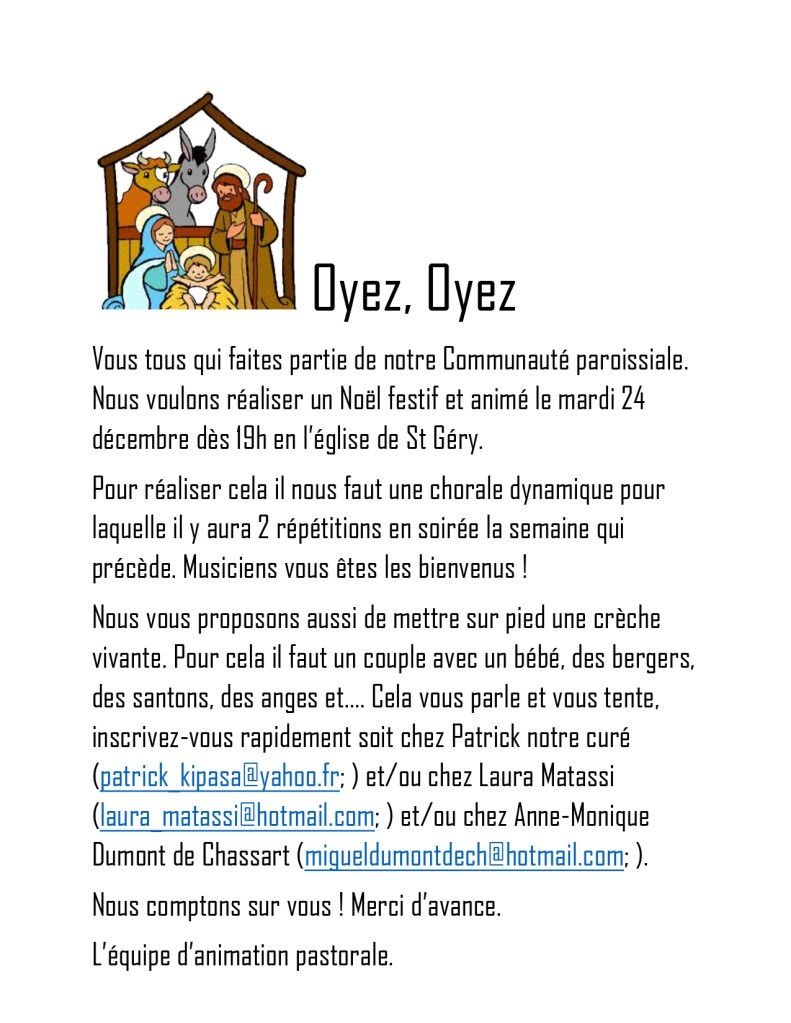 Oyez, Oyez

Vous tous qui faites partie de notre Communauté paroissiale. Nous voulons réaliser un Noël festif et animé le mardi 24 décembre dès 19h en l'église de St Géry.

Pour réaliser cela il nous faut une chorale dynamique pour laquelle il y aura 2 répétitions en soirée la semaine qui précède. Musiciens vous êtes les bienvenus !

Nous vous proposons aussi de mettre sur pied une crèche vivante. Pour cela il faut un couple avec un bébé, des bergers, des santons, des anges et…. Cela vous parle et vous tente, inscrivez-vous rapidement soit chez Patrick notre curé (patrick_kipasa@yahoo.fr; ) et/ou chez Laura Matassi (laura_matassi@hotmail.com; ) et/ou chez Anne-Monique Dumont de Chassart (migueldumontdech@hotmail.com; ).

Nous comptons sur vous ! Merci d'avance.

L'équipe d'animation pastorale.